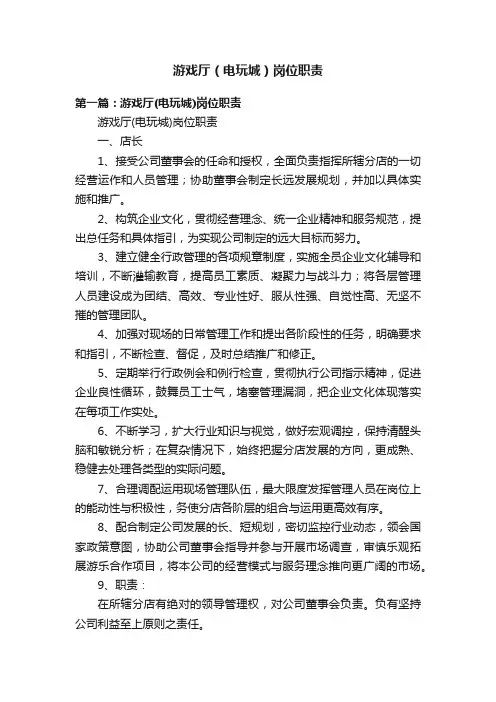 游戏厅（电玩城）岗位职责

第一篇：游戏厅(电玩城)岗位职责

游戏厅(电玩城)岗位职责

一、店长

1、接受公司董事会的任命和授权，全面负责指挥所辖分店的一切经营运作和人员管理；协助董事会制定长远发展规划，并加以具体实施和推广。

2、构筑企业文化，贯彻经营理念、统一企业精神和服务规范，提出总任务和具体指引，为实现公司制定的远大目标而努力。

3、建立健全行政管理的各项规章制度，实施全员企业文化辅导和培训，不断灌输教育，提高员工素质、凝聚力与战斗力；将各层管理人员建设成为团结、高效、专业性好、服从性强、自觉性高、无坚不摧的管理团队。

4、加强对现场的日常管理工作和提出各阶段性的任务，明确要求和指引，不断检查、督促，及时总结推广和修正。

5、定期举行行政例会和例行检查，贯彻执行公司指示精神，促进企业良性循环，鼓舞员工士气，堵塞管理漏洞，把企业文化体现落实在每项工作实处。

6、不断学习，扩大行业知识与视觉，做好宏观调控，保持清醒头脑和敏锐分析；在复杂情况下，始终把握分店发展的方向，更成熟、稳健去处理各类型的实际问题。

7、合理调配运用现场管理队伍，最大限度发挥管理人员在岗位上的能动性与积极性，务使分店各阶层的组合与运用更高效有序。

8、配合制定公司发展的长、短规划，密切监控行业动态，领会国家政策意图，协助公司董事会指导并参与开展市场调查，审慎乐观拓展游乐合作项目，将本公司的经营模式与服务理念推向更广阔的市场。

9、职责：

在所辖分店有绝对的领导管理权，对公司董事会负责。负有坚持公司利益至上原则之责任。